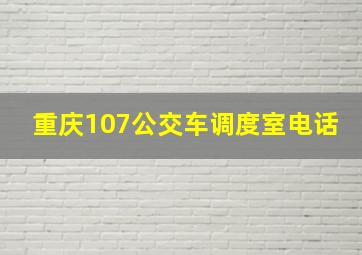 重庆107公交车调度室电话